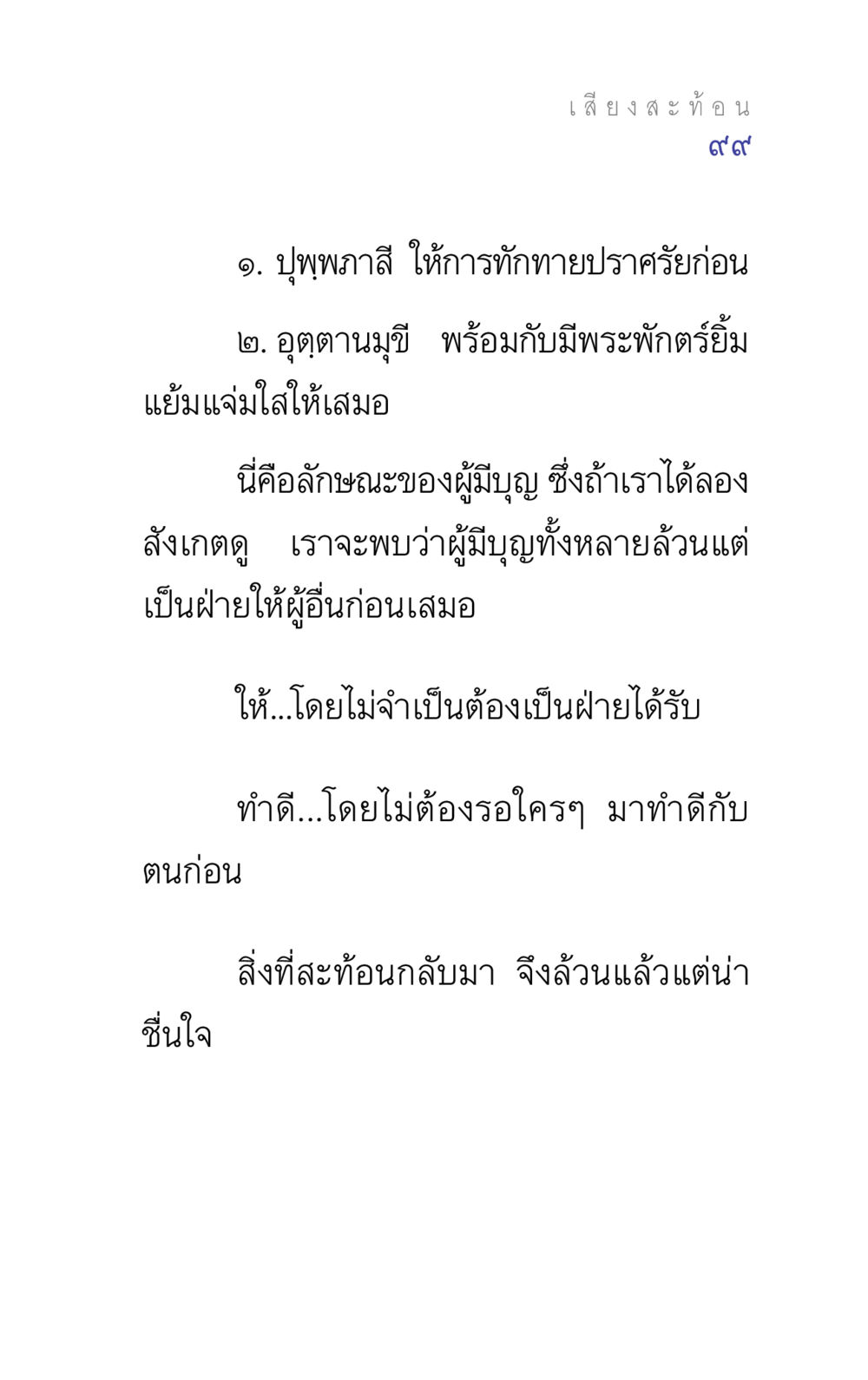 เสียงสะท้อน
๙๙

๑. ปุพฺพภาสี ให้การทักทายปราศรัยก่อน

๒. อุตฺตานมุขี พร้อมกับมีพระพักตร์ยิ้มแย้มแจ่มใสให้เสมอ

นี่คือลักษณะของผู้มีบุญ ซึ่งถ้าเราได้ลองสังเกตดู เราจะพบว่าผู้มีบุญทั้งหลายล้วนแต่เป็นฝ่ายให้ผู้อื่นก่อนเสมอ

ให้...โดยไม่จำเป็นต้องเป็นฝ่ายได้รับ

ทำดี...โดยไม่ต้องรอใครๆ มาทำดีกับตนก่อน

สิ่งที่สะท้อนกลับมา จึงล้วนแล้วแต่น่าชื่นใจ